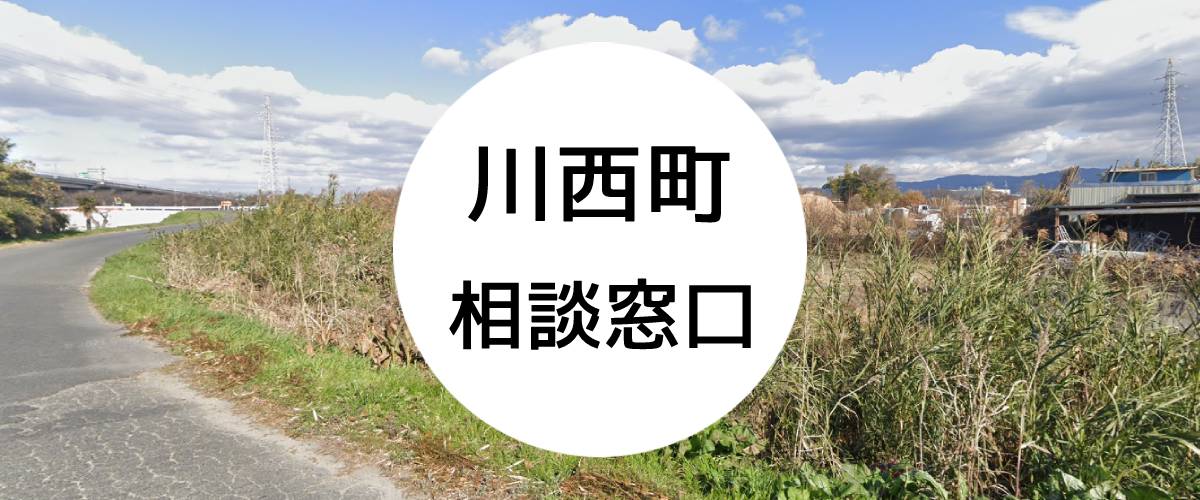 川西町
相談窓口